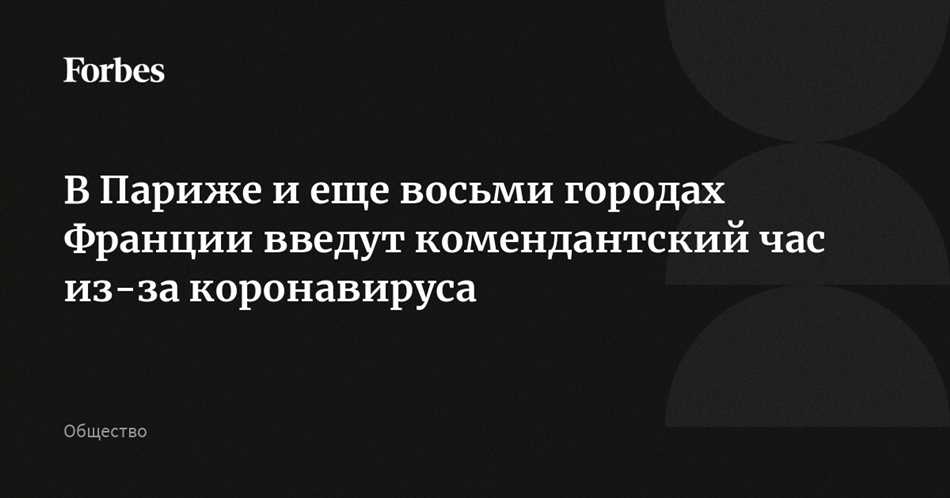 Forbes

В Париже и еще восьми городах Франции введут комендантский час из-за коронавируса

Общество